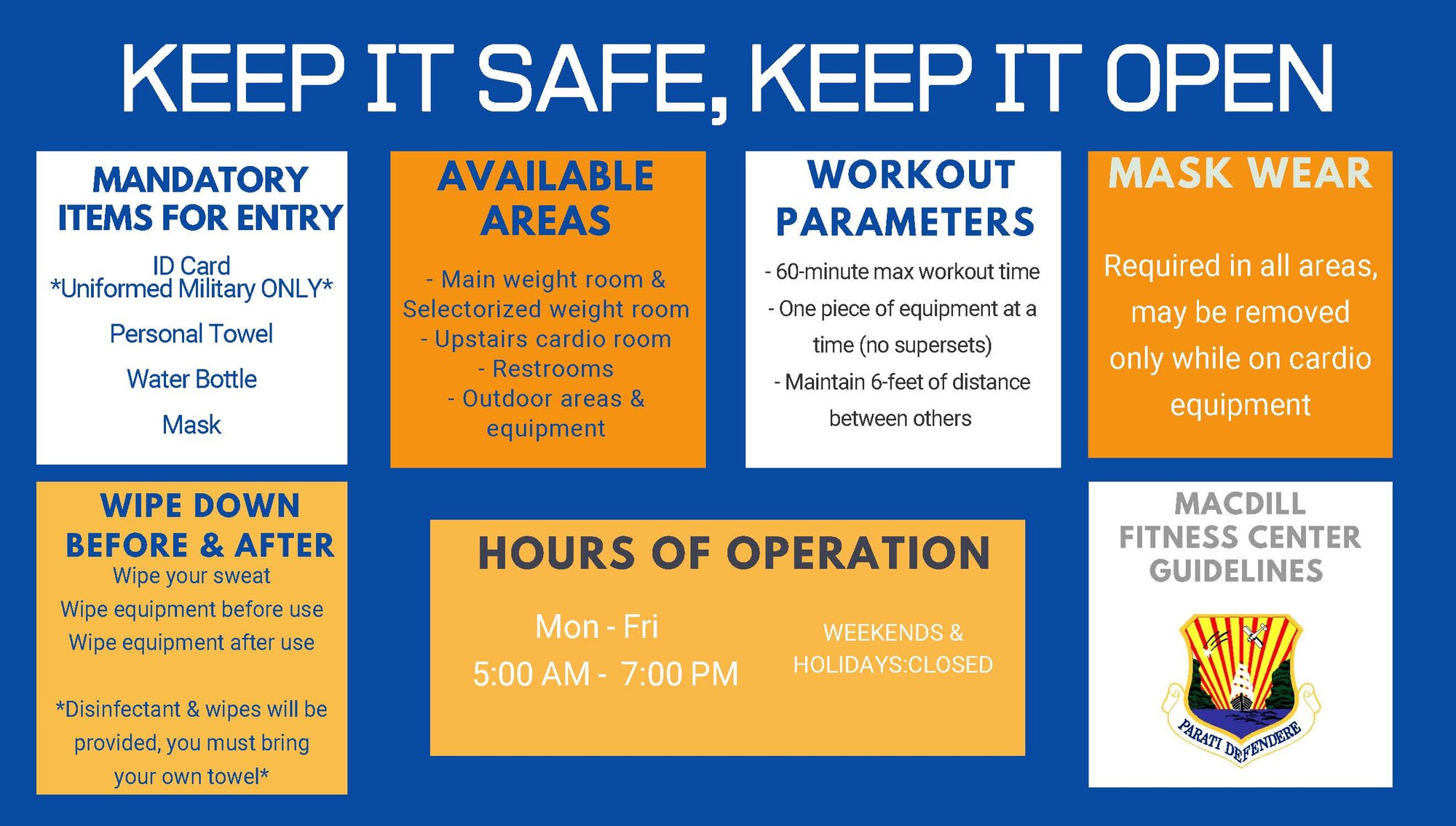 KEEP IT SAFE, KEEP IT OPEN

MANDATORY ITEMS FOR ENTRY

ID Card
*Uniformed Military ONLY*

Personal Towel

Water Bottle

Mask

AVAILABLE AREAS

- Main weight room & Selectorized weight room
- Upstairs cardio room
- Restrooms
- Outdoor areas & equipment

WORKOUT PARAMETERS

- 60-minute max workout time
- One piece of equipment at a time (no supersets)
- Maintain 6-feet of distance between others

MASK WEAR

Required in all areas, may be removed only while on cardio equipment

WIPE DOWN BEFORE & AFTER

Wipe your sweat
Wipe equipment before use
Wipe equipment after use

*Disinfectant & wipes will be provided, you must bring your own towel*

HOURS OF OPERATION

Mon - Fri
5:00 AM - 7:00 PM

WEEKENDS & HOLIDAYS:CLOSED

MACDILL FITNESS CENTER GUIDELINES

PARATI DEFENDERE